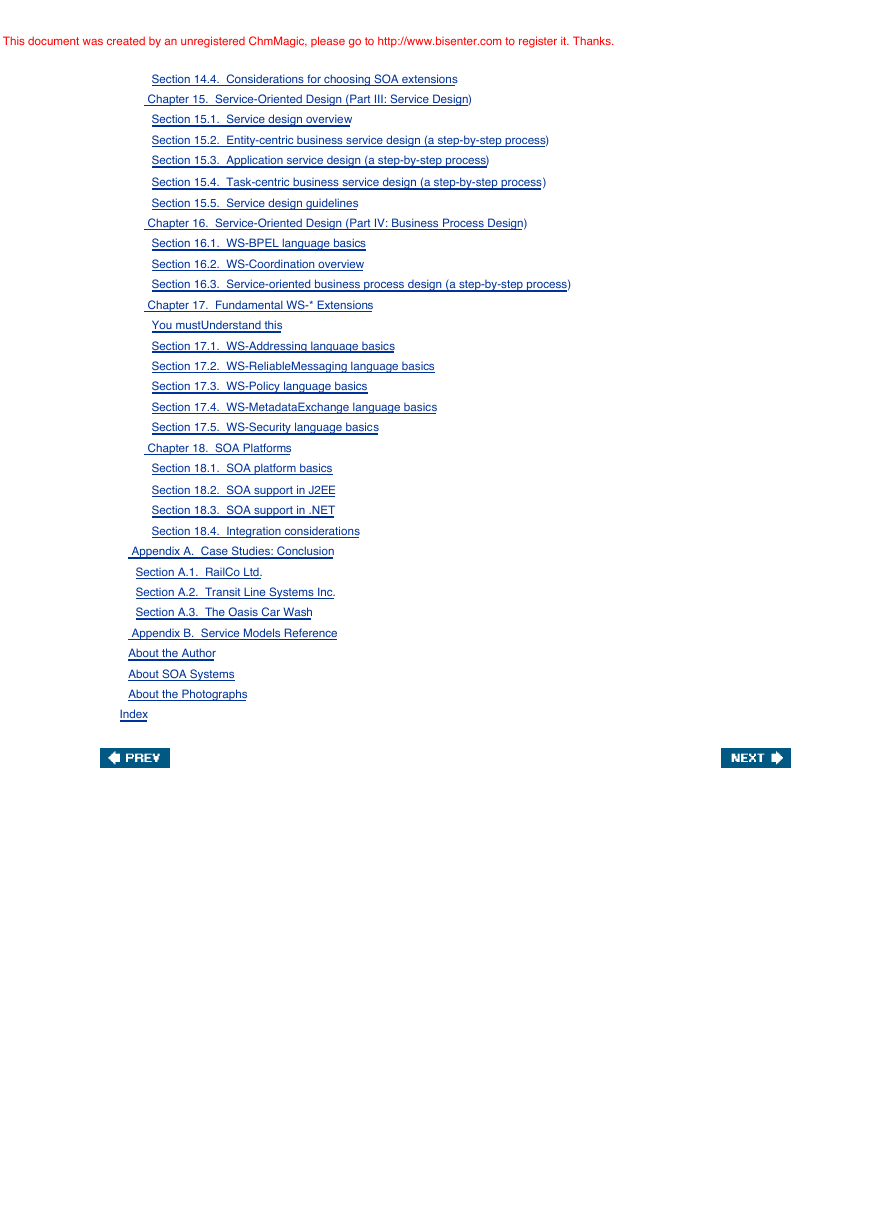 This document was created by an unregistered ChmMagic, please go to http://www.bisenter.com to register it. Thanks.

Section 14.4. Considerations for choosing SOA extensions
Chapter 15. Service-Oriented Design (Part III: Service Design)
Section 15.1. Service design overview
Section 15.2. Entity-centric business service design (a step-by-step process)
Section 15.3. Application service design (a step-by-step process)
Section 15.4. Task-centric business service design (a step-by-step process)
Section 15.5. Service design guidelines
Chapter 16. Service-Oriented Design (Part IV: Business Process Design)
Section 16.1. WS-BPEL language basics
Section 16.2. WS-Coordination overview
Section 16.3. Service-oriented business process design (a step-by-step process)
Chapter 17. Fundamental WS-* Extensions
You mustUnderstand this
Section 17.1. WS-Addressing language basics
Section 17.2. WS-ReliableMessaging language basics
Section 17.3. WS-Policy language basics
Section 17.4. WS-MetadataExchange language basics
Section 17.5. WS-Security language basics
Chapter 18. SOA Platforms
Section 18.1. SOA platform basics
Section 18.2. SOA support in J2EE
Section 18.3. SOA support in .NET
Section 18.4. Integration considerations
Appendix A. Case Studies: Conclusion
Section A.1. RailCo Ltd.
Section A.2. Transit Line Systems Inc.
Section A.3. The Oasis Car Wash
Appendix B. Service Models Reference
About the Author
About SOA Systems
About the Photographs
Index

PREV
NEXT